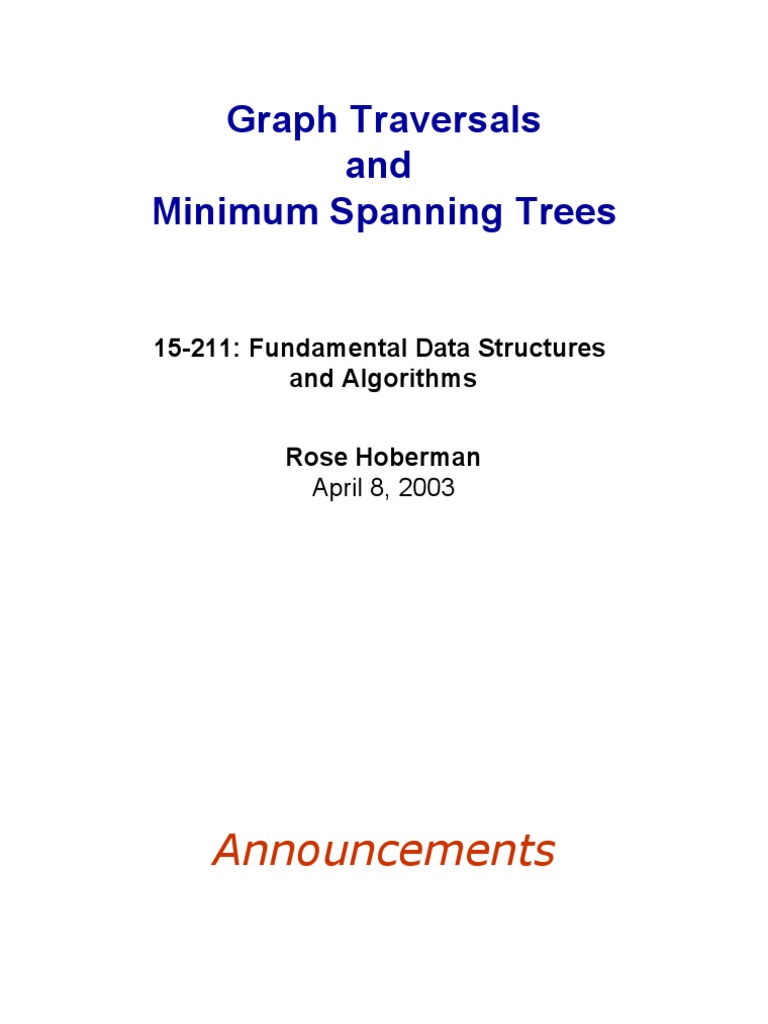 Graph Traversals
and
Minimum Spanning Trees

15-211: Fundamental Data Structures and Algorithms

Rose Hoberman
April 8, 2003

Announcements